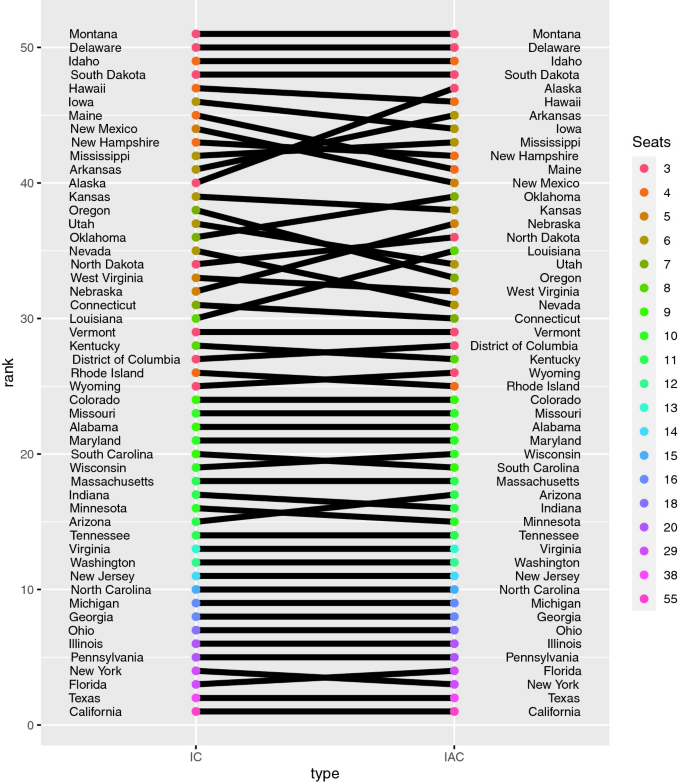 rank

50
40
30
20
10
0

Montana
Delaware
Idaho
South Dakota
Hawaii
Iowa
Maine
New Mexico
New Hampshire
Mississippi
Arkansas
Alaska
Kansas
Oregon
Utah
Oklahoma
Nevada
North Dakota
West Virginia
Nebraska
Connecticut
Louisiana
Vermont
Kentucky
District of Columbia
Rhode Island
Wyoming
Colorado
Missouri
Alabama
Maryland
South Carolina
Wisconsin
Massachusetts
Indiana
Minnesota
Arizona
Tennessee
Virginia
Washington
New Jersey
North Carolina
Michigan
Georgia
Ohio
Illinois
Pennsylvania
New York
Florida
Texas
California

Montana
Delaware
Idaho
South Dakota
Alaska
Hawaii
Arkansas
Iowa
Mississippi
New Hampshire
Maine
New Mexico
Oklahoma
Kansas
Nebraska
North Dakota
Louisiana
Utah
Oregon
West Virginia
Nevada
Connecticut
Vermont
District of Columbia
Kentucky
Wyoming
Rhode Island
Colorado
Missouri
Alabama
Maryland
Wisconsin
South Carolina
Massachusetts
Arizona
Indiana
Minnesota
Tennessee
Virginia
Washington
New Jersey
North Carolina
Michigan
Georgia
Ohio
Illinois
Pennsylvania
Florida
New York
Texas
California

IC
IAC
type

Seats
3
4
5
6
7
8
9
10
11
12
13
14
15
16
18
20
29
38
55